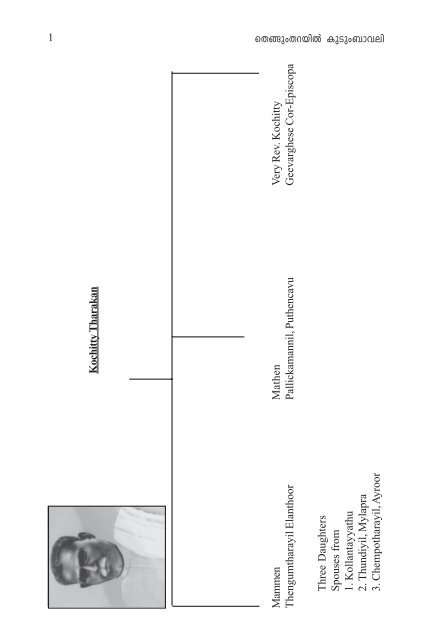 1

തെങ്ങുംതറയിൽ കുടുംബാവലി

Kochitty Tharakan

Mammen
Thengumtharayil Elanthoor

Three Daughters
Spouses from
1. Kollantayyathu
2. Thundiyil, Mylapra
3. Chempotharayil, Ayroor

Mathen
Pallickamannil, Puthencavu

Very Rev. Kochitty
Geevarghese Cor-Episcopa